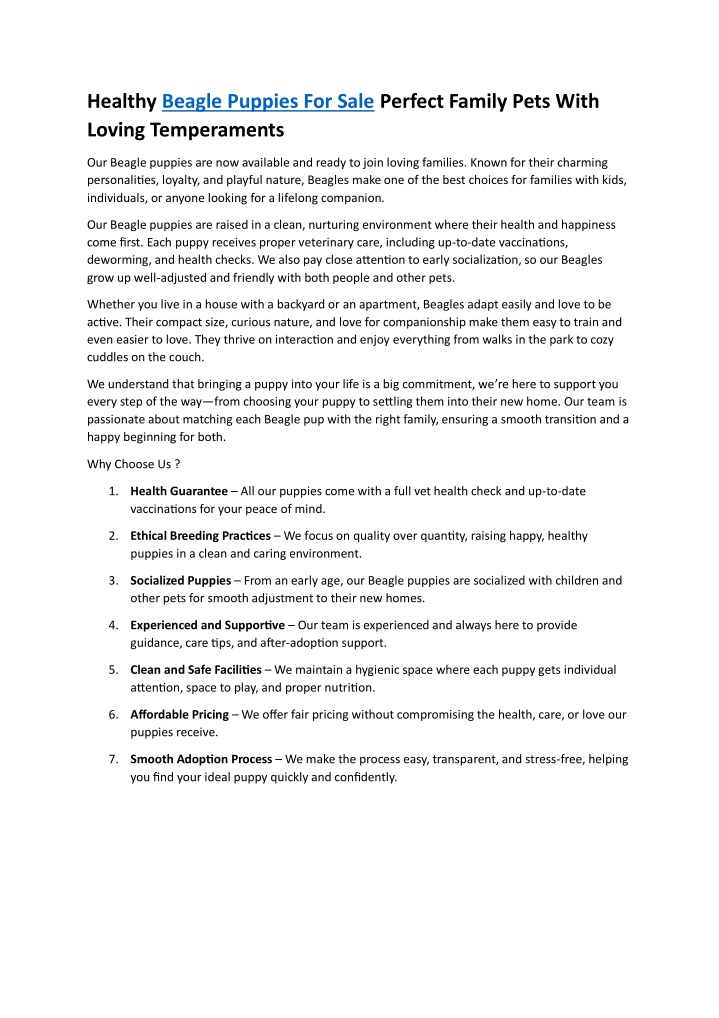 Healthy Beagle Puppies For Sale Perfect Family Pets With Loving Temperaments

Our Beagle puppies are now available and ready to join loving families. Known for their charming personalities, loyalty, and playful nature, Beagles make one of the best choices for families with kids, individuals, or anyone looking for a lifelong companion.

Our Beagle puppies are raised in a clean, nurturing environment where their health and happiness come first. Each puppy receives proper veterinary care, including up-to-date vaccinations, deworming, and health checks. We also pay close attention to early socialization, so our Beagles grow up well-adjusted and friendly with both people and other pets.

Whether you live in a house with a backyard or an apartment, Beagles adapt easily and love to be active. Their compact size, curious nature, and love for companionship make them easy to train and even easier to love. They thrive on interaction and enjoy everything from walks in the park to cozy cuddles on the couch.

We understand that bringing a puppy into your life is a big commitment, we're here to support you every step of the way—from choosing your puppy to settling them into their new home. Our team is passionate about matching each Beagle pup with the right family, ensuring a smooth transition and a happy beginning for both.

Why Choose Us ?

1. Health Guarantee – All our puppies come with a full vet health check and up-to-date vaccinations for your peace of mind.

2. Ethical Breeding Practices – We focus on quality over quantity, raising happy, healthy puppies in a clean and caring environment.

3. Socialized Puppies – From an early age, our Beagle puppies are socialized with children and other pets for smooth adjustment to their new homes.

4. Experienced and Supportive – Our team is experienced and always here to provide guidance, care tips, and after-adoption support.

5. Clean and Safe Facilities – We maintain a hygienic space where each puppy gets individual attention, space to play, and proper nutrition.

6. Affordable Pricing – We offer fair pricing without compromising the health, care, or love our puppies receive.

7. Smooth Adoption Process – We make the process easy, transparent, and stress-free, helping you find your ideal puppy quickly and confidently.